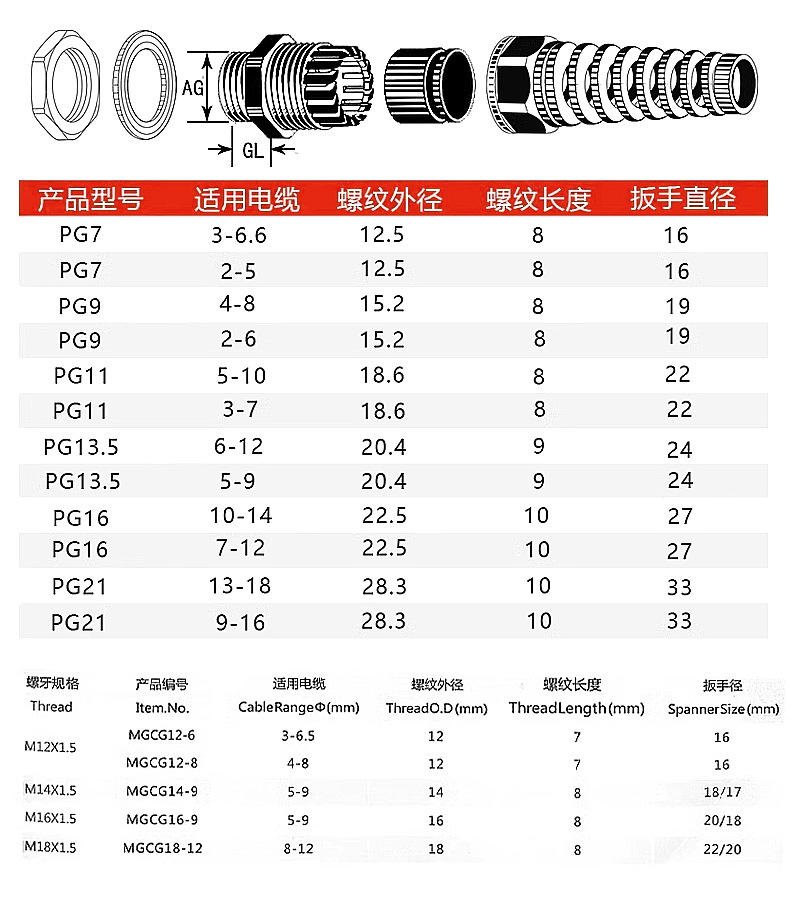 AG

GL

| 产品型号 | 适用电缆 | 螺纹外径 | 螺纹长度 | 扳手直径 |
|---|---|---|---|---|
| PG7 | 3-6.6 | 12.5 | 8 | 16 |
| PG7 | 2-5 | 12.5 | 8 | 16 |
| PG9 | 4-8 | 15.2 | 8 | 19 |
| PG9 | 2-6 | 15.2 | 8 | 19 |
| PG11 | 5-10 | 18.6 | 8 | 22 |
| PG11 | 3-7 | 18.6 | 8 | 22 |
| PG13.5 | 6-12 | 20.4 | 9 | 24 |
| PG13.5 | 5-9 | 20.4 | 9 | 24 |
| PG16 | 10-14 | 22.5 | 10 | 27 |
| PG16 | 7-12 | 22.5 | 10 | 27 |
| PG21 | 13-18 | 28.3 | 10 | 33 |
| PG21 | 9-16 | 28.3 | 10 | 33 |

| 螺牙规格 Thread | 产品编号 Item.No. | 适用电缆 CableRangeΦ(mm) | 螺纹外径 ThreadO.D(mm) | 螺纹长度 ThreadLength(mm) | 扳手径 SpannerSize(mm) |
|---|---|---|---|---|---|
| M12X1.5 | MGCG12-6 | 3-6.5 | 12 | 7 | 16 |
| | MGCG12-8 | 4-8 | 12 | 7 | 16 |
| M14X1.5 | MGCG14-9 | 5-9 | 14 | 8 | 18/17 |
| M16X1.5 | MGCG16-9 | 5-9 | 16 | 8 | 20/18 |
| M18X1.5 | MGCG18-12 | 8-12 | 18 | 8 | 22/20 |